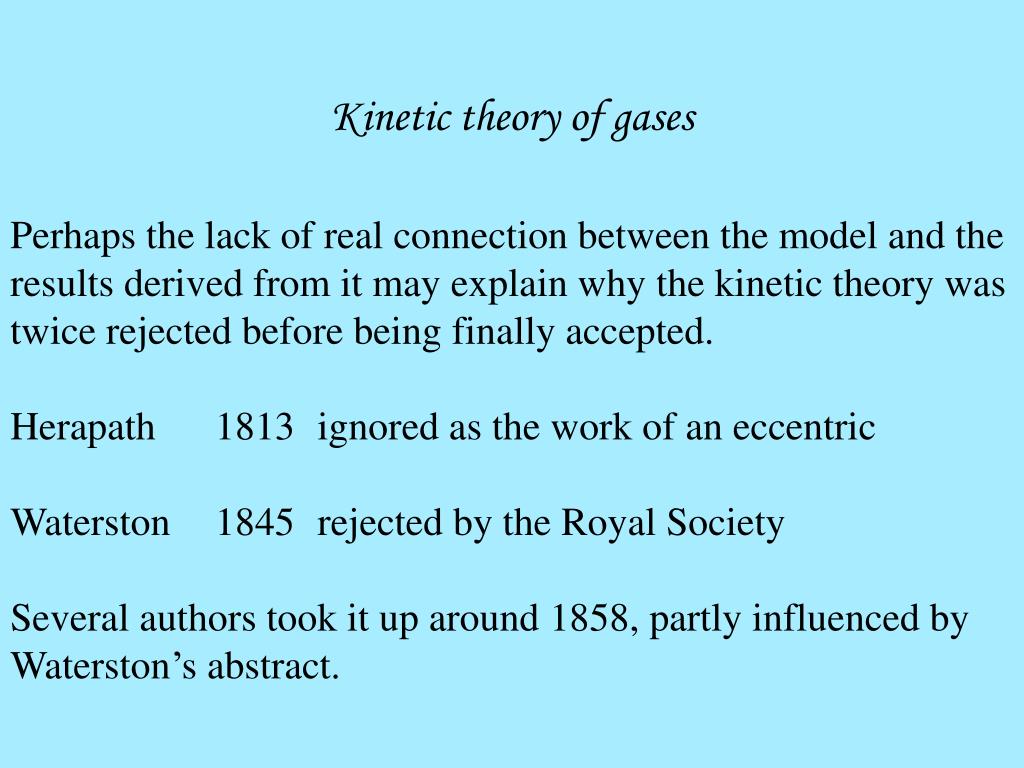 Kinetic theory of gases

Perhaps the lack of real connection between the model and the results derived from it may explain why the kinetic theory was twice rejected before being finally accepted.

Herapath 1813 ignored as the work of an eccentric

Waterston 1845 rejected by the Royal Society

Several authors took it up around 1858, partly influenced by Waterston’s abstract.